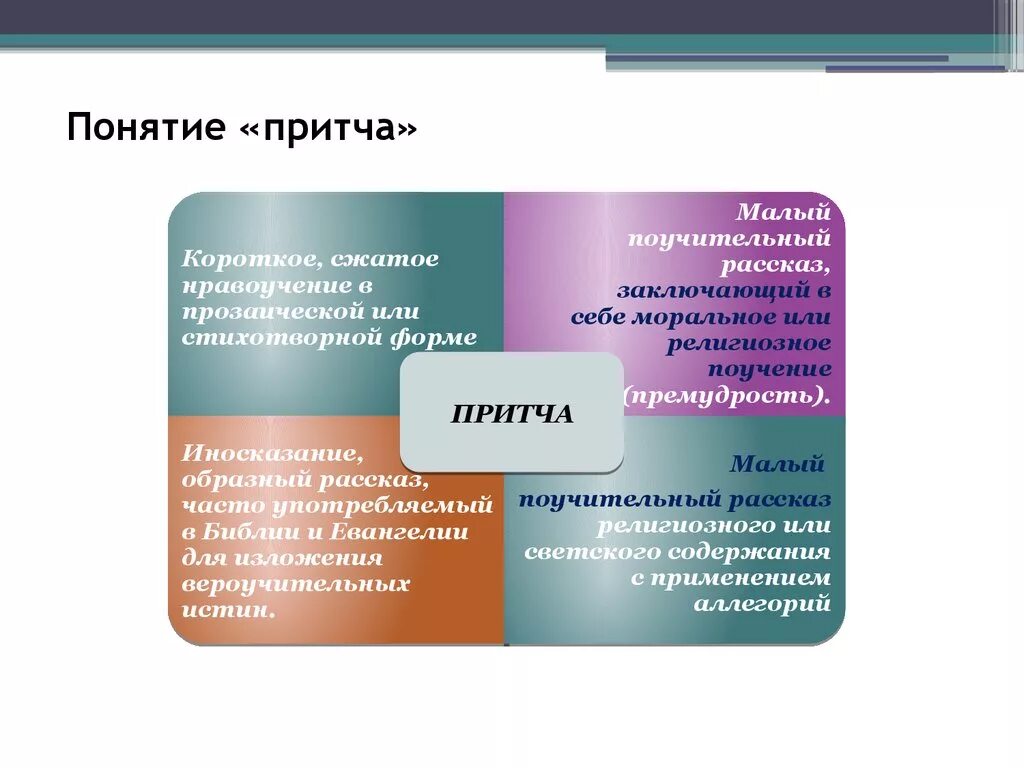 Понятие «притча»

Короткое, сжатое нравоучение в прозаической или стихотворной форме

Малый поучительный рассказ, заключающий в себе моральное или религиозное поучение (премудрость).

ПРИТЧА

Иносказание, образный рассказ, часто употребляемый в Библии и Евангелии для изложения вероучительных истин.

Малый поучительный рассказ религиозного или светского содержания с применением аллегорий